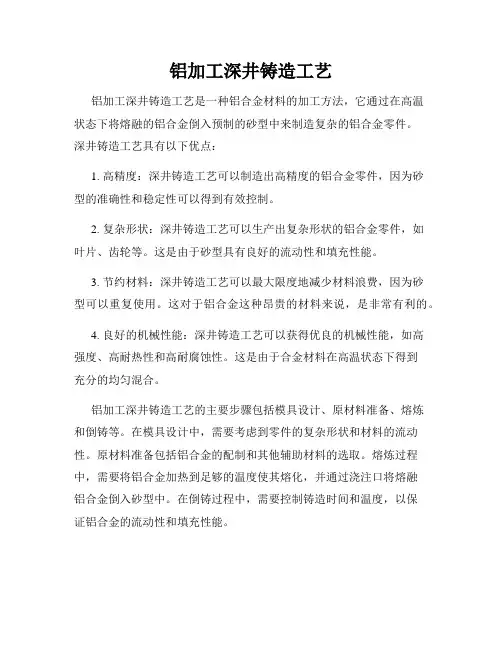 铝加工深井铸造工艺

铝加工深井铸造工艺是一种铝合金材料的加工方法，它通过在高温状态下将熔融的铝合金倒入预制的砂型中来制造复杂的铝合金零件。深井铸造工艺具有以下优点：

1. 高精度：深井铸造工艺可以制造出高精度的铝合金零件，因为砂型的准确性和稳定性可以得到有效控制。

2. 复杂形状：深井铸造工艺可以生产出复杂形状的铝合金零件，如叶片、齿轮等。这是由于砂型具有良好的流动性和填充性能。

3. 节约材料：深井铸造工艺可以最大限度地减少材料浪费，因为砂型可以重复使用。这对于铝合金这种昂贵的材料来说，是非常有利的。

4. 良好的机械性能：深井铸造工艺可以获得优良的机械性能，如高强度、高耐热性和高耐腐蚀性。这是由于合金材料在高温状态下得到充分的均匀混合。

铝加工深井铸造工艺的主要步骤包括模具设计、原材料准备、熔炼和倒铸等。在模具设计中，需要考虑到零件的复杂形状和材料的流动性。原材料准备包括铝合金的配制和其他辅助材料的选取。熔炼过程中，需要将铝合金加热到足够的温度使其熔化，并通过浇注口将熔融铝合金倒入砂型中。在倒铸过程中，需要控制铸造时间和温度，以保证铝合金的流动性和填充性能。